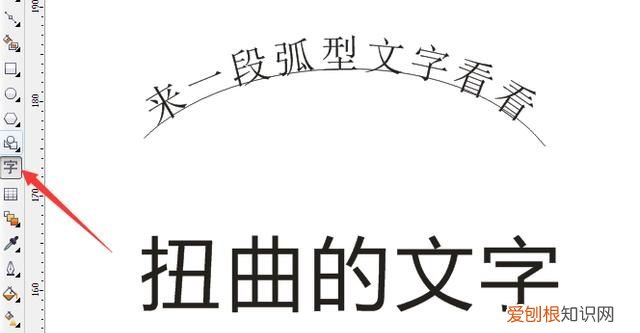 190

180

170

160

字

来一段弧型文字看看

扭曲的文字

爱刨根知识网